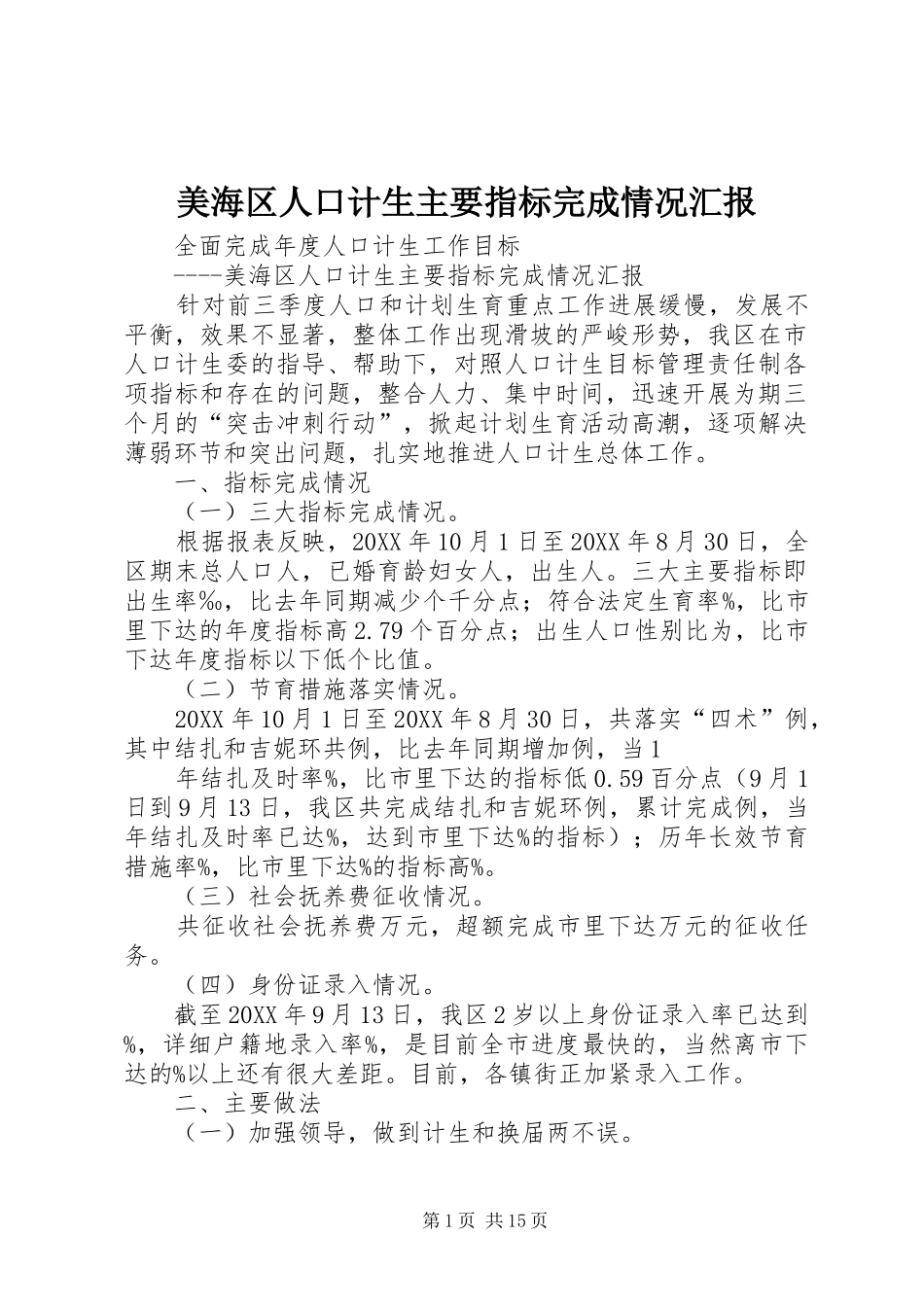 美海区人口计生主要指标完成情况汇报

全面完成年度人口计生工作目标

----美海区人口计生主要指标完成情况汇报

针对前三季度人口和计划生育重点工作进展缓慢，发展不平衡，效果不显著，整体工作出现滑坡的严峻形势，我区在市人口计生委的指导、帮助下，对照人口计生目标管理责任制各项指标和存在的问题，整合人力、集中时间，迅速开展为期三个月的“突击冲刺行动”，掀起计划生育活动高潮，逐项解决薄弱环节和突出问题，扎实地推进人口计生总体工作。

一、指标完成情况

（一）三大指标完成情况。

根据报表反映，20XX年10月1日至20XX年8月30日，全区期末总人口人，已婚育龄妇女人，出生人。三大主要指标即出生率‰，比去年同期减少个千分点；符合法定生育率%，比市里下达的年度指标高2.79个百分点；出生人口性别比为，比市下达年度指标以下低个比值。

（二）节育措施落实情况。

20XX年10月1日至20XX年8月30日，共落实“四术”例，其中结扎和吉妮环共例，比去年同期增加例，当1

年结扎及时率%，比市里下达的指标低0.59百分点（9月1日到9月13日，我区共完成结扎和吉妮环例，累计完成例，当年结扎及时率已达%，达到市里下达%的指标）；历年长效节育措施率%，比市里下达%的指标高%。

（三）社会抚养费征收情况。

共征收社会抚养费万元，超额完成市里下达万元的征收任务。

（四）身份证录入情况。

截至20XX年9月13日，我区2岁以上身份证录入率已达到%，详细户籍地录入率%，是目前全市进度最快的，当然离市下达的%以上还有很大差距。目前，各镇街正加紧录入工作。

二、主要做法

（一）加强领导，做到计生和换届两不误。

第1页 共15页